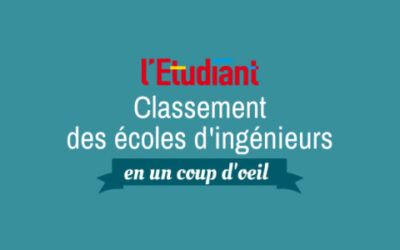 l'Etudiant

Classement des écoles d'ingénieurs

en un coup d'oeil